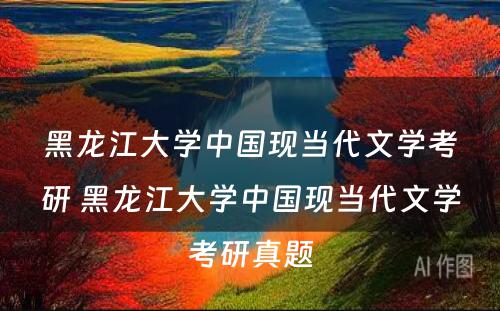 黑龙江大学中国现当代文学考研 黑龙江大学中国现当代文学考研真题

AI 作图